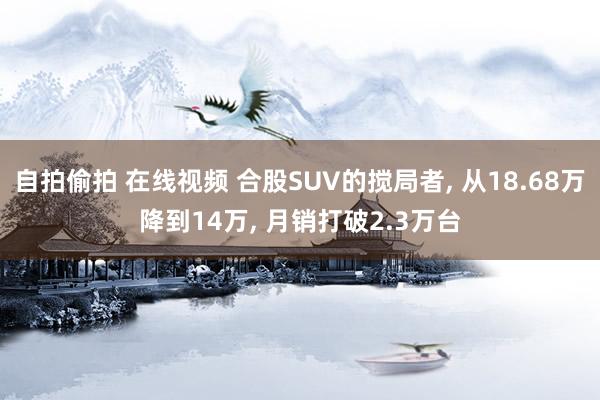 自拍偷拍 在线视频 合股SUV的搅局者, 从18.68万降到14万, 月销打破2.3万台